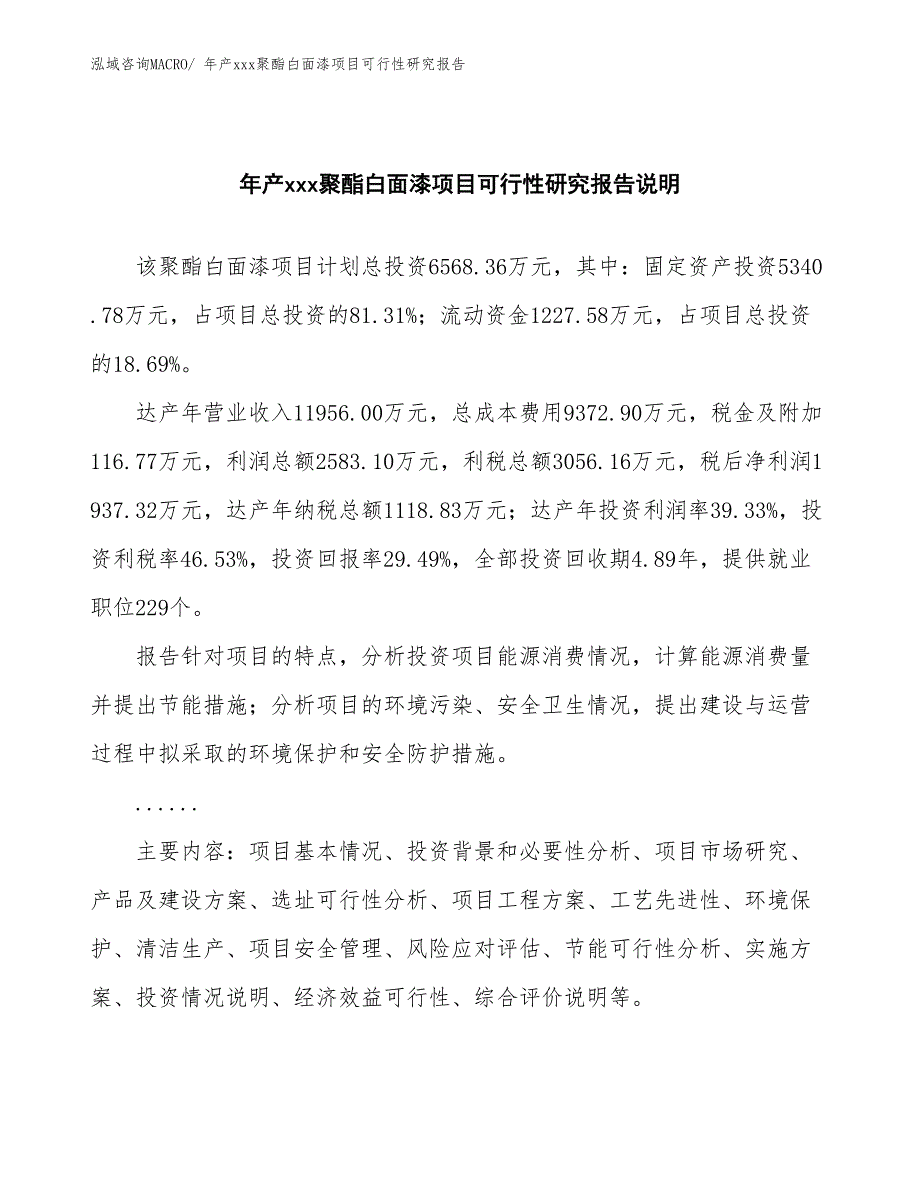 泓域咨询MACRO/ 年产xxx聚酯白面漆项目可行性研究报告

年产xxx聚酯白面漆项目可行性研究报告说明

该聚酯白面漆项目计划总投资6568.36万元，其中：固定资产投资5340.78万元，占项目总投资的81.31%；流动资金1227.58万元，占项目总投资的18.69%。

达产年营业收入11956.00万元，总成本费用9372.90万元，税金及附加116.77万元，利润总额2583.10万元，利税总额3056.16万元，税后净利润1937.32万元，达产年纳税总额1118.83万元；达产年投资利润率39.33%，投资利税率46.53%，投资回报率29.49%，全部投资回收期4.89年，提供就业职位229个。

报告针对项目的特点，分析投资项目能源消费情况，计算能源消费量并提出节能措施；分析项目的环境污染、安全卫生情况，提出建设与运营过程中拟采取的环境保护和安全防护措施。

......

主要内容：项目基本情况、投资背景和必要性分析、项目市场研究、产品及建设方案、选址可行性分析、项目工程方案、工艺先进性、环境保护、清洁生产、项目安全管理、风险应对评估、节能可行性分析、实施方案、投资情况说明、经济效益可行性、综合评价说明等。